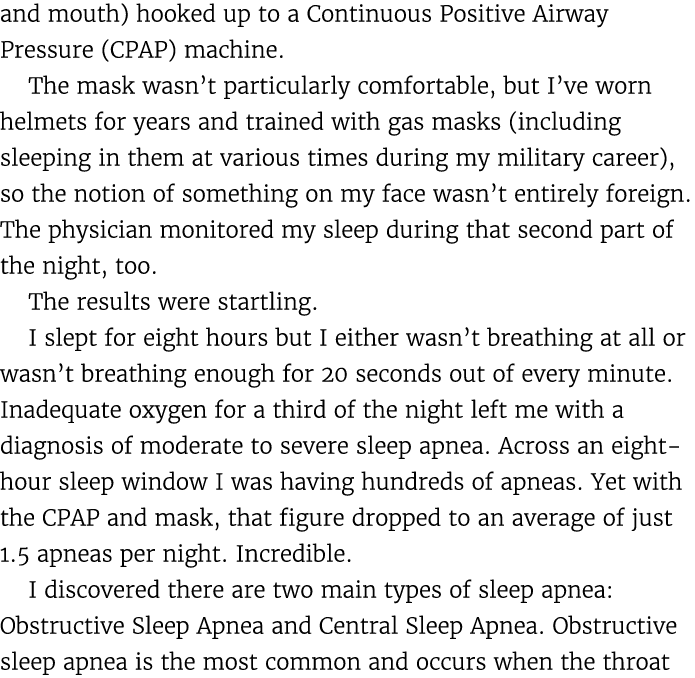 and mouth) hooked up to a Continuous Positive Airway Pressure (CPAP) machine.

The mask wasn't particularly comfortable, but I've worn helmets for years and trained with gas masks (including sleeping in them at various times during my military career), so the notion of something on my face wasn't entirely foreign. The physician monitored my sleep during that second part of the night, too.

The results were startling.

I slept for eight hours but I either wasn't breathing at all or wasn't breathing enough for 20 seconds out of every minute. Inadequate oxygen for a third of the night left me with a diagnosis of moderate to severe sleep apnea. Across an eight-hour sleep window I was having hundreds of apneas. Yet with the CPAP and mask, that figure dropped to an average of just 1.5 apneas per night. Incredible.

I discovered there are two main types of sleep apnea: Obstructive Sleep Apnea and Central Sleep Apnea. Obstructive sleep apnea is the most common and occurs when the throat